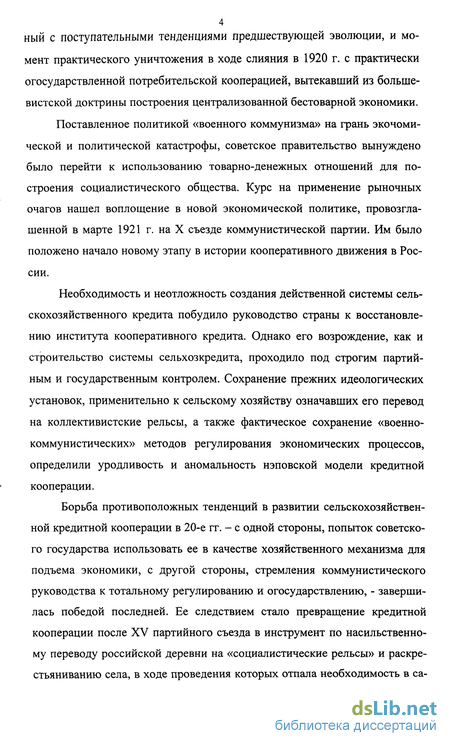 4

ный с поступательными тенденциями предшествующей эволюции, и момент практического уничтожения в ходе слияния в 1920 г. с практически огосударствленной потребительской кооперацией, вытекавший из большевистской доктрины построения централизованной бестоварной экономики.

Поставленное политикой «военного коммунизма» на грань экономической и политической катастрофы, советское правительство вынуждено было перейти к использованию товарно-денежных отношений для построения социалистического общества. Курс на применение рыночных очагов нашел воплощение в новой экономической политике, провозглашенной в марте 1921 г. на X съезде коммунистической партии. Им было положено начало новому этапу в истории кооперативного движения в России.

Необходимость и неотложность создания действенной системы сельскохозяйственного кредита побудило руководство страны к восстановлению института кооперативного кредита. Однако его возрождение, как и строительство системы сельхозкредита, проходило под строгим партийным и государственным контролем. Сохранение прежних идеологических установок, применительно к сельскому хозяйству означавших его перевод на коллективистские рельсы, а также фактическое сохранение «военно-коммунистических» методов регулирования экономических процессов, определили уродливость и аномальность нэповской модели кредитной кооперации.

Борьба противоположных тенденций в развитии сельскохозяйственной кредитной кооперации в 20-е гг. – с одной стороны, попыток советского государства использовать ее в качестве хозяйственного механизма для подъема экономики, с другой стороны, стремления коммунистического руководства к тотальному регулированию и огосударствлению, - завершилась победой последней. Ее следствием стало превращение кредитной кооперации после XV партийного съезда в инструмент по насильственному переводу российской деревни на «социалистические рельсы» и раскрестьяниванию села, в ходе проведения которых отпала необходимость в са-

dsLib.net
библиотека диссертаций